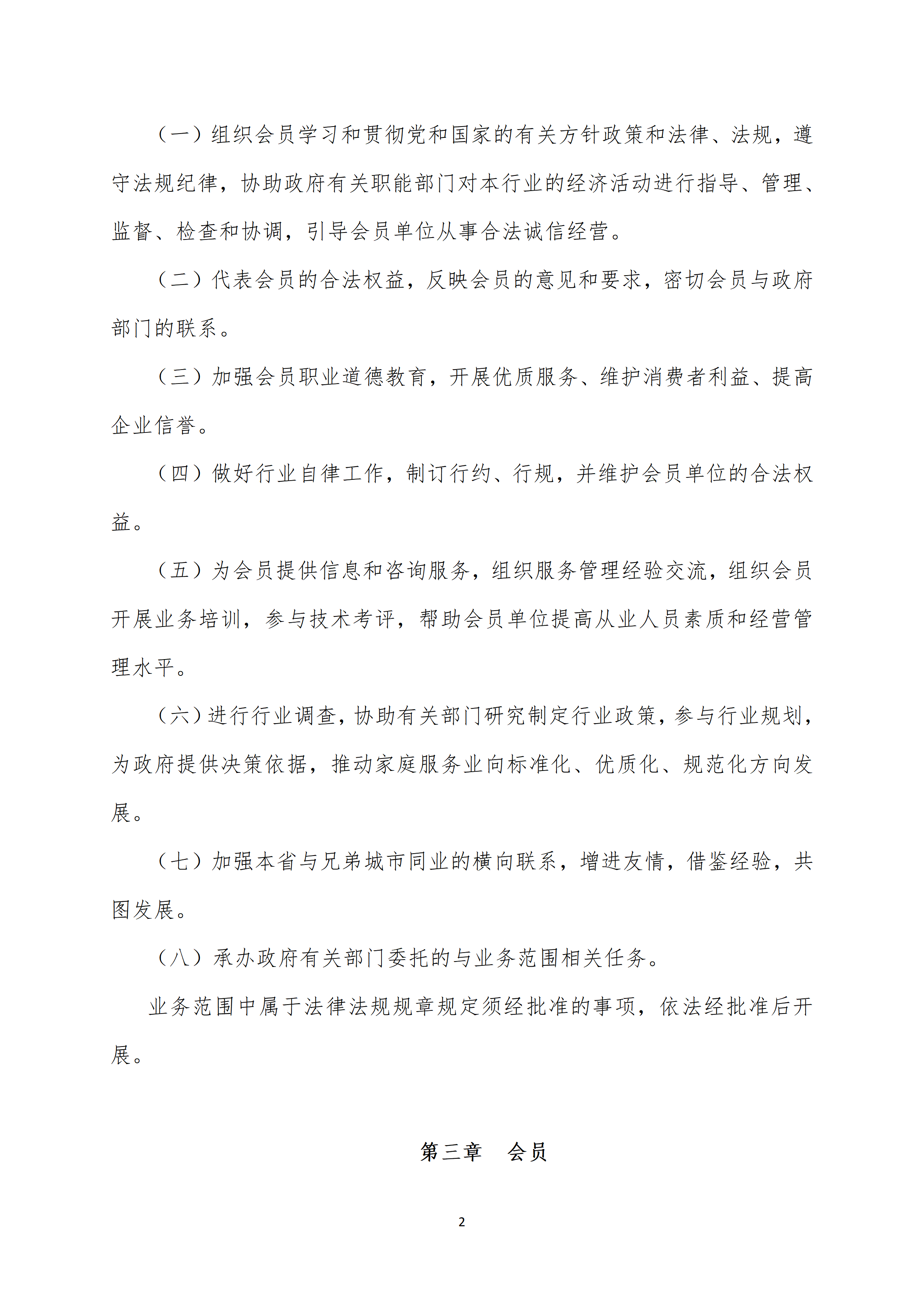 （一）组织会员学习和贯彻党和国家的有关方针政策和法律、法规，遵守法规纪律，协助政府有关职能部门对本行业的经济活动进行指导、管理、监督、检查和协调，引导会员单位从事合法诚信经营。

（二）代表会员的合法权益，反映会员的意见和要求，密切会员与政府部门的联系。

（三）加强会员职业道德教育，开展优质服务、维护消费者利益、提高企业信誉。

（四）做好行业自律工作，制订行约、行规，并维护会员单位的合法权益。

（五）为会员提供信息和咨询服务，组织服务管理经验交流，组织会员开展业务培训，参与技术考评，帮助会员单位提高从业人员素质和经营管理水平。

（六）进行行业调查，协助有关部门研究制定行业政策，参与行业规划，为政府提供决策依据，推动家庭服务业向标准化、优质化、规范化方向发展。

（七）加强本省与兄弟城市同业的横向联系，增进友情，借鉴经验，共图发展。

（八）承办政府有关部门委托的与业务范围相关任务。

业务范围中属于法律法规规章规定须经批准的事项，依法经批准后开展。

第三章　会员

2